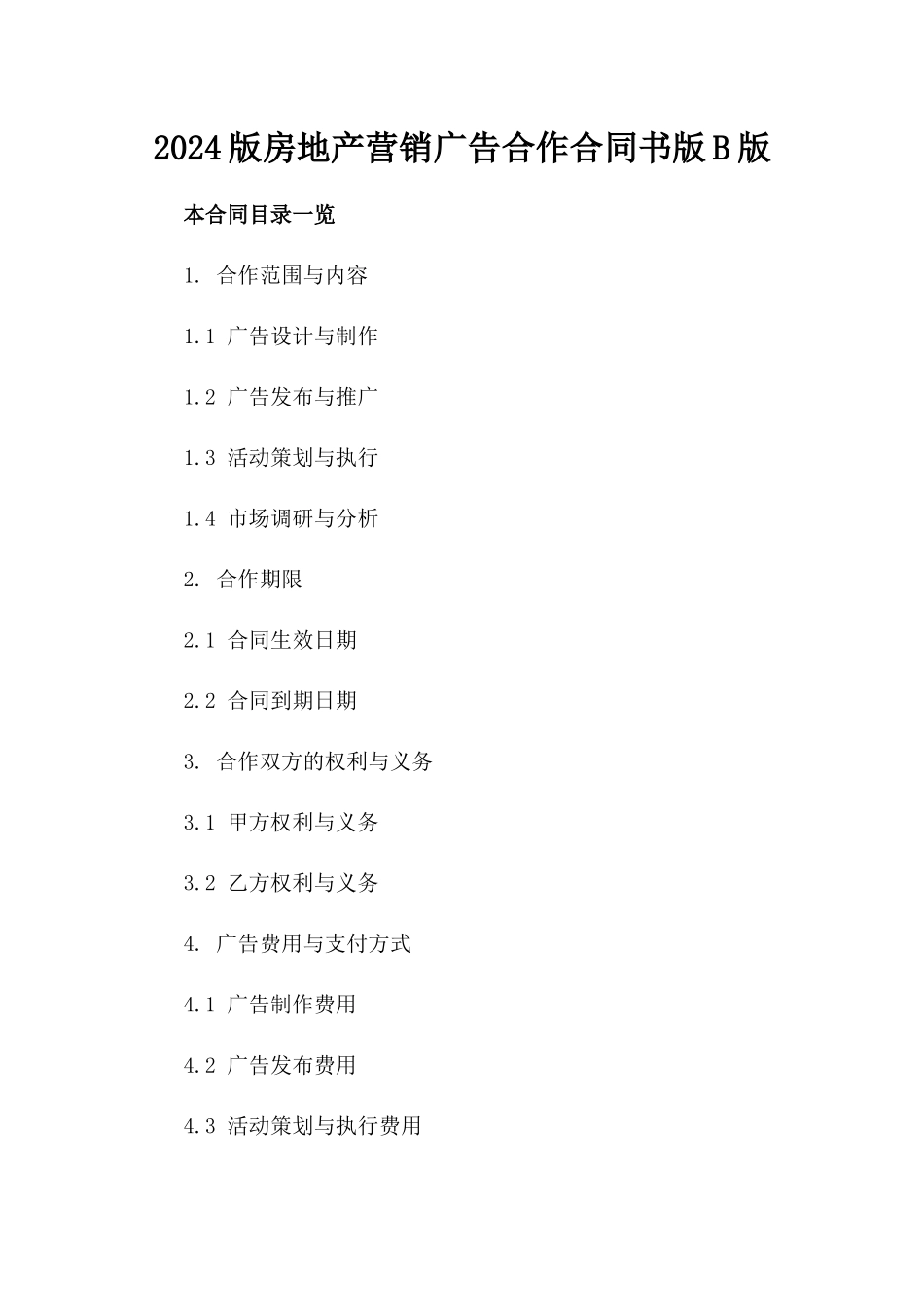 2024版房地产营销广告合作合同书版B版

本合同目录一览

1. 合作范围与内容

1.1 广告设计与制作

1.2 广告发布与推广

1.3 活动策划与执行

1.4 市场调研与分析

2. 合作期限

2.1 合同生效日期

2.2 合同到期日期

3. 合作双方的权利与义务

3.1 甲方权利与义务

3.2 乙方权利与义务

4. 广告费用与支付方式

4.1 广告制作费用

4.2 广告发布费用

4.3 活动策划与执行费用